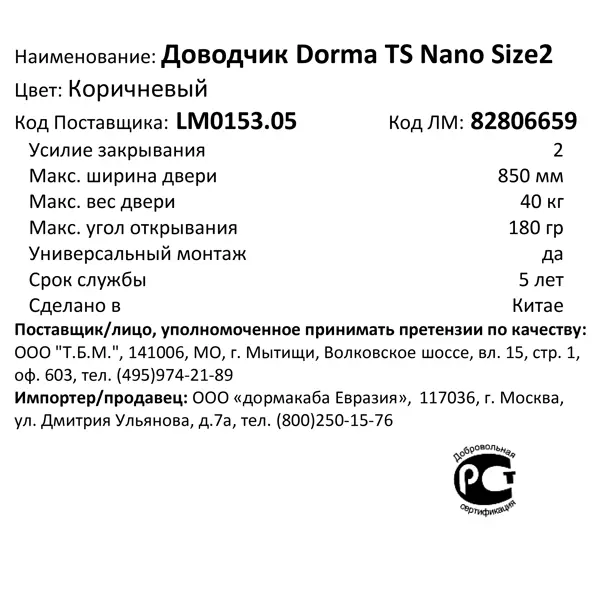 Наименование: Доводчик Dorma TS Nano Size2

Цвет: Коричневый

Код Поставщика: LM0153.05 Код ЛМ: 82806659

| | |
|---|---|
| Усилие закрывания | 2 |
| Макс. ширина двери | 850 мм |
| Макс. вес двери | 40 кг |
| Макс. угол открывания | 180 гр |
| Универсальный монтаж | да |
| Срок службы | 5 лет |
| Сделано в | Китае |

Поставщик/лицо, уполномоченное принимать претензии по качеству: ООО "Т.Б.М.", 141006, МО, г. Мытищи, Волковское шоссе, вл. 15, стр. 1, оф. 603, тел. (495)974-21-89

Импортер/продавец: ООО «дормакаба Евразия», 117036, г. Москва, ул. Дмитрия Ульянова, д.7а, тел. (800)250-15-76

Добровольная РСТ сертификация